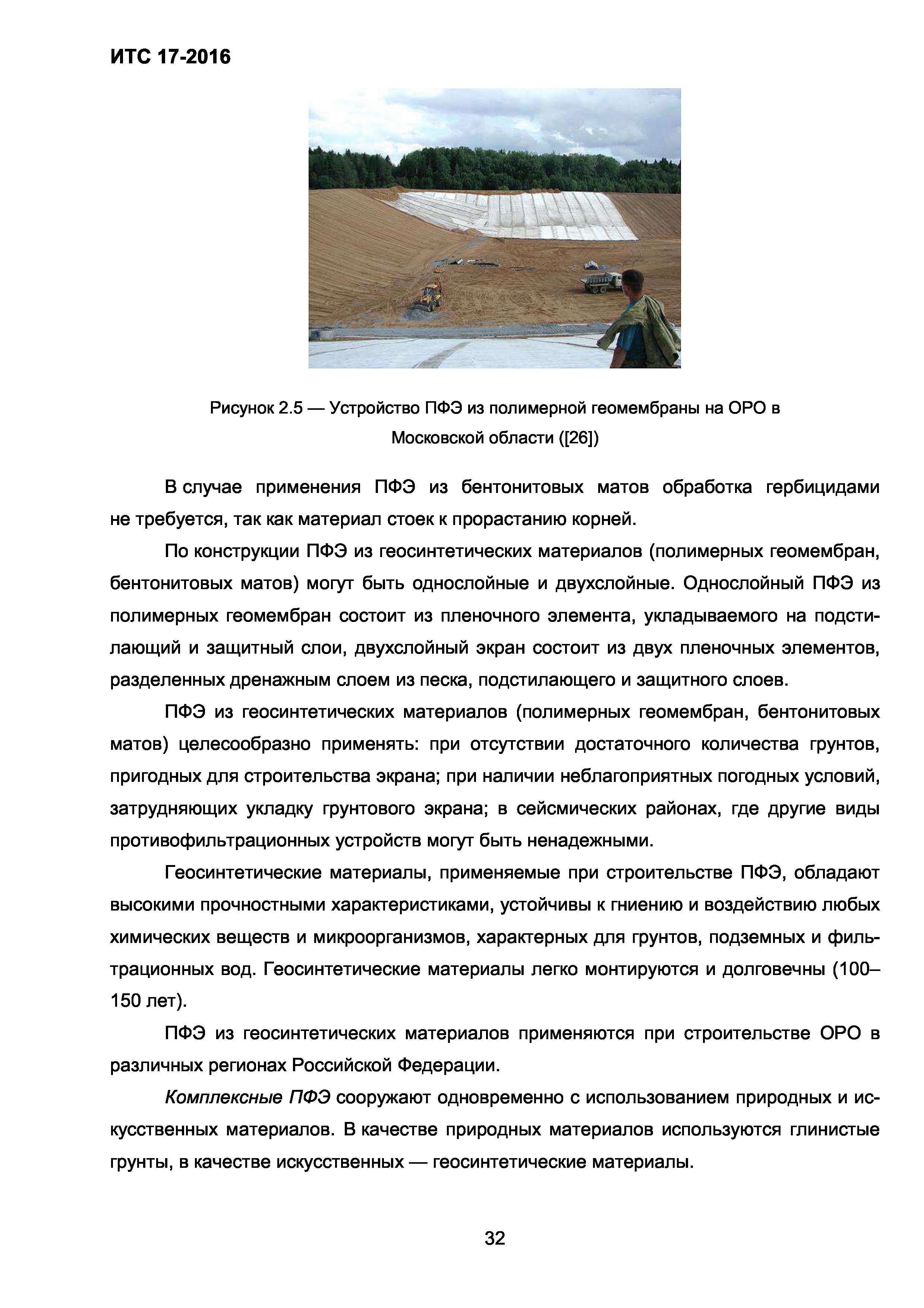 ИТС 17-2016

Рисунок 2.5 — Устройство ПФЭ из полимерной геомембраны на ОРО в Московской области ([26])

В случае применения ПФЭ из бентонитовых матов обработка гербицидами не требуется, так как материал стоек к прорастанию корней.

По конструкции ПФЭ из геосинтетических материалов (полимерных геомембран, бентонитовых матов) могут быть однослойные и двухслойные. Однослойный ПФЭ из полимерных геомембран состоит из пленочного элемента, укладываемого на подстилающий и защитный слои, двухслойный экран состоит из двух пленочных элементов, разделенных дренажным слоем из песка, подстилающего и защитного слоев.

ПФЭ из геосинтетических материалов (полимерных геомембран, бентонитовых матов) целесообразно применять: при отсутствии достаточного количества грунтов, пригодных для строительства экрана; при наличии неблагоприятных погодных условий, затрудняющих укладку грунтового экрана; в сейсмических районах, где другие виды противофильтрационных устройств могут быть ненадежными.

Геосинтетические материалы, применяемые при строительстве ПФЭ, обладают высокими прочностными характеристиками, устойчивы к гниению и воздействию любых химических веществ и микроорганизмов, характерных для грунтов, подземных и фильтрационных вод. Геосинтетические материалы легко монтируются и долговечны (100–150 лет).

ПФЭ из геосинтетических материалов применяются при строительстве ОРО в различных регионах Российской Федерации.

Комплексные ПФЭ сооружают одновременно с использованием природных и искусственных материалов. В качестве природных материалов используются глинистые грунты, в качестве искусственных — геосинтетические материалы.

32